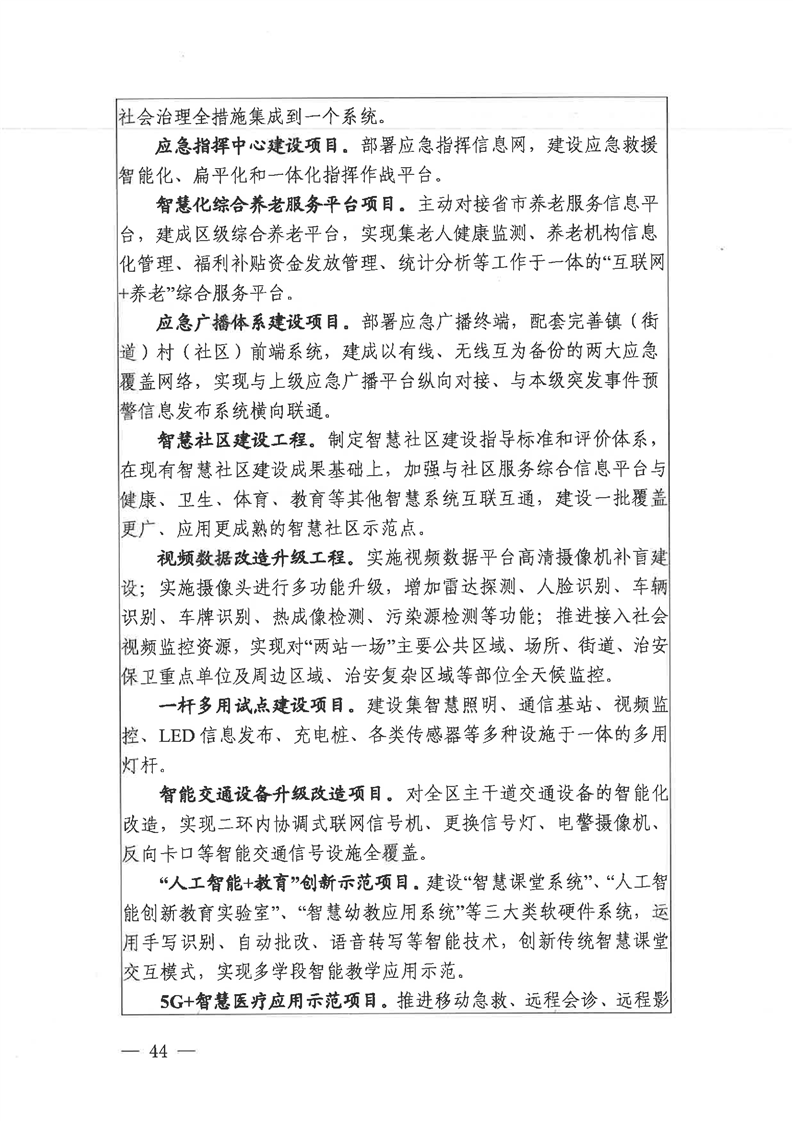 社会治理全措施集成到一个系统。

应急指挥中心建设项目。部署应急指挥信息网，建设应急救援智能化、扁平化和一体化指挥作战平台。

智慧化综合养老服务平台项目。主动对接省市养老服务信息平台，建成区级综合养老平台，实现集老人健康监测、养老机构信息化管理、福利补贴资金发放管理、统计分析等工作于一体的“互联网+养老”综合服务平台。

应急广播体系建设项目。部署应急广播终端，配套完善镇（街道）村（社区）前端系统，建成以有线、无线互为备份的两大应急覆盖网络，实现与上级应急广播平台纵向对接、与本级突发事件预警信息发布系统横向联通。

智慧社区建设工程。制定智慧社区建设指导标准和评价体系，在现有智慧社区建设成果基础上，加强与社区服务综合信息平台与健康、卫生、体育、教育等其他智慧系统互联互通，建设一批覆盖更广、应用更成熟的智慧社区示范点。

视频数据改造升级工程。实施视频数据平台高清摄像机补盲建设；实施摄像头进行多功能升级，增加雷达探测、人脸识别、车辆识别、车牌识别、热成像检测、污染源检测等功能；推进接入社会视频监控资源，实现对“两站一场”主要公共区域、场所、街道、治安保卫重点单位及周边区域、治安复杂区域等部位全天候监控。

一杆多用试点建设项目。建设集智慧照明、通信基站、视频监控、LED信息发布、充电桩、各类传感器等多种设施于一体的多用灯杆。

智能交通设备升级改造项目。对全区主干道交通设备的智能化改造，实现二环内协调式联网信号机、更换信号灯、电警摄像机、反向卡口等智能交通信号设施全覆盖。

“人工智能+教育”创新示范项目。建设“智慧课堂系统”、“人工智能创新教育实验室”、“智慧幼教应用系统”等三大类软硬件系统，运用手写识别、自动批改、语音转写等智能技术，创新传统智慧课堂交互模式，实现多学段智能教学应用示范。

5G+智慧医疗应用示范项目。推进移动急救、远程会诊、远程影

— 44 —